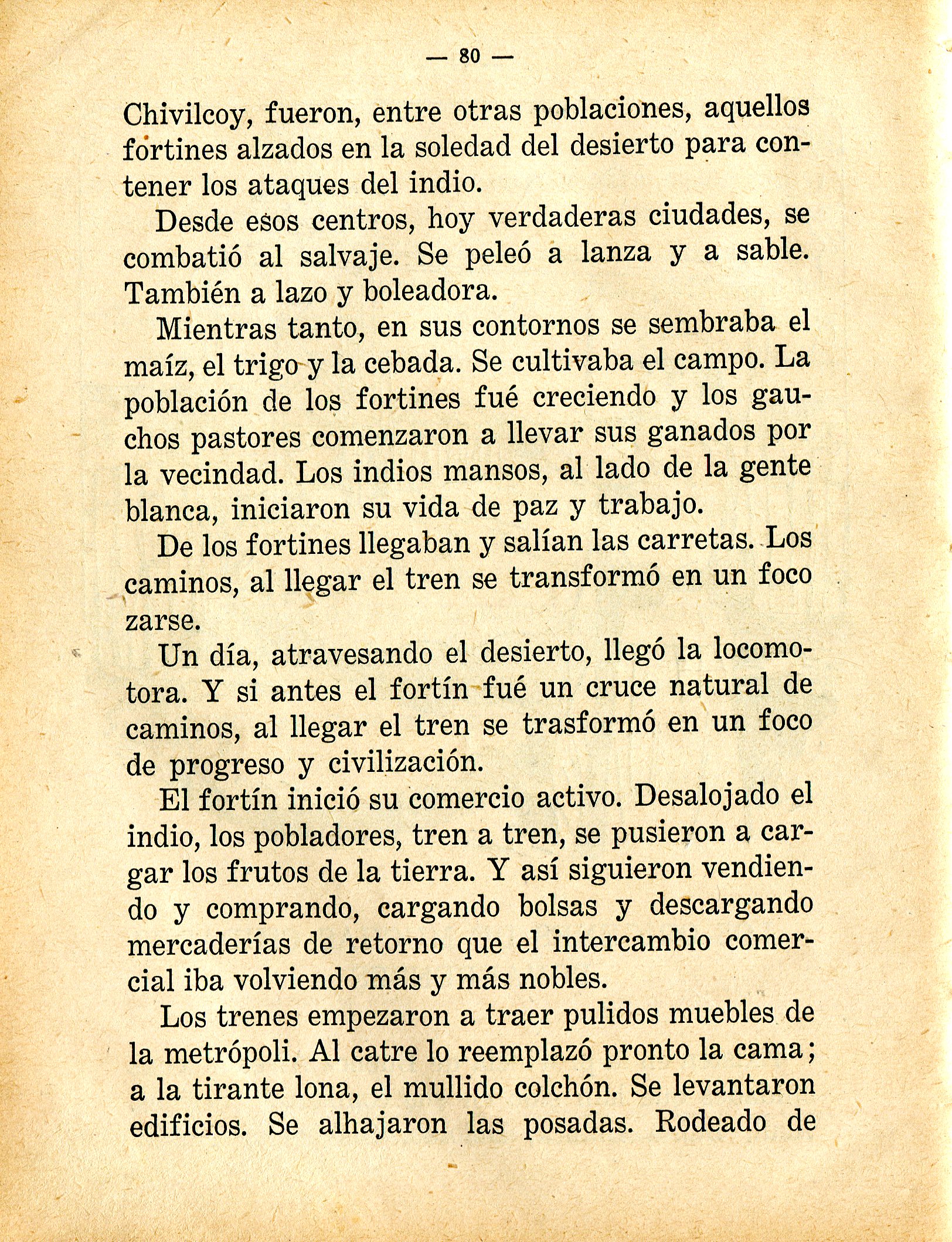 — 80 —

Chivilcoy, fueron, entre otras poblaciones, aquellos fortines alzados en la soledad del desierto para contener los ataques del indio.

Desde esos centros, hoy verdaderas ciudades, se combatió al salvaje. Se peleó a lanza y a sable. También a lazo y boleadora.

Mientras tanto, en sus contornos se sembraba el maíz, el trigo y la cebada. Se cultivaba el campo. La población de los fortines fué creciendo y los gauchos pastores comenzaron a llevar sus ganados por la vecindad. Los indios mansos, al lado de la gente blanca, iniciaron su vida de paz y trabajo.

De los fortines llegaban y salían las carretas. Los caminos, al llegar el tren se transformó en un foco zarse.

Un día, atravesando el desierto, llegó la locomotora. Y si antes el fortín fué un cruce natural de caminos, al llegar el tren se trasformó en un foco de progreso y civilización.

El fortín inició su comercio activo. Desalojado el indio, los pobladores, tren a tren, se pusieron a cargar los frutos de la tierra. Y así siguieron vendiendo y comprando, cargando bolsas y descargando mercaderías de retorno que el intercambio comercial iba volviendo más y más nobles.

Los trenes empezaron a traer pulidos muebles de la metrópoli. Al catre lo reemplazó pronto la cama; a la tirante lona, el mullido colchón. Se levantaron edificios. Se alhajaron las posadas. Rodeado de